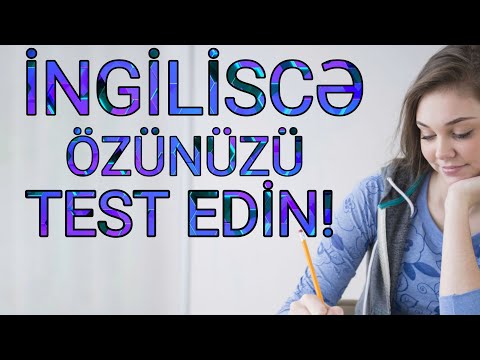 İNGİLİSCƏ
ÖZÜNÜZÜ
TEST EDİN!